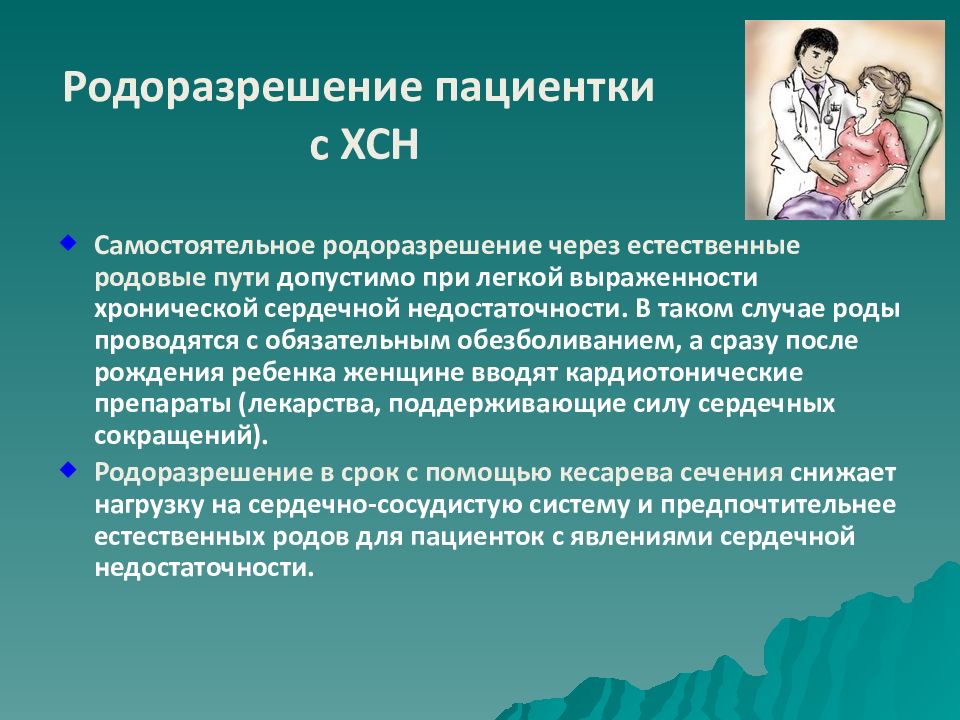 Родоразрешение пациентки с ХСН

Самостоятельное родоразрешение через естественные родовые пути допустимо при легкой выраженности хронической сердечной недостаточности. В таком случае роды проводятся с обязательным обезболиванием, а сразу после рождения ребенка женщине вводят кардиотонические препараты (лекарства, поддерживающие силу сердечных сокращений).

Родоразрешение в срок с помощью кесарева сечения снижает нагрузку на сердечно-сосудистую систему и предпочтительнее естественных родов для пациенток с явлениями сердечной недостаточности.